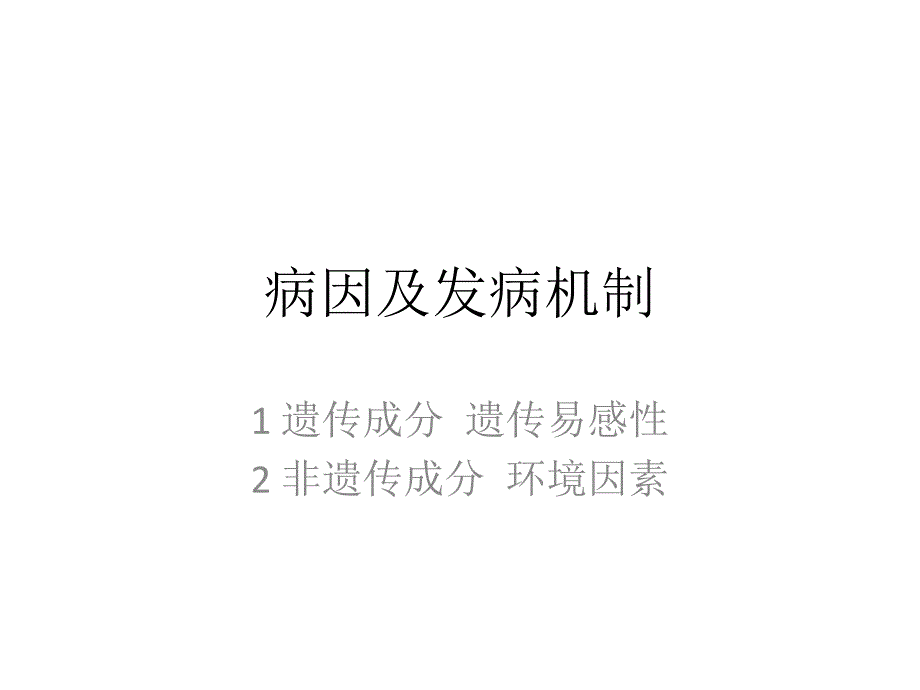 病因及发病机制

1 遗传成分 遗传易感性
2 非遗传成分 环境因素